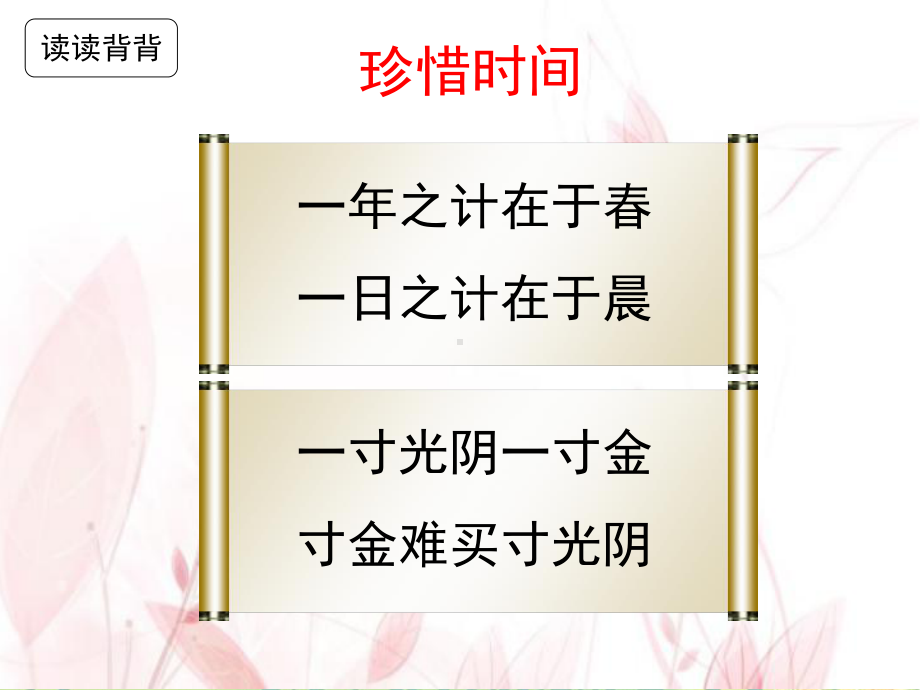 读读背背

珍惜时间

一年之计在于春
一日之计在于晨

一寸光阴一寸金
寸金难买寸光阴